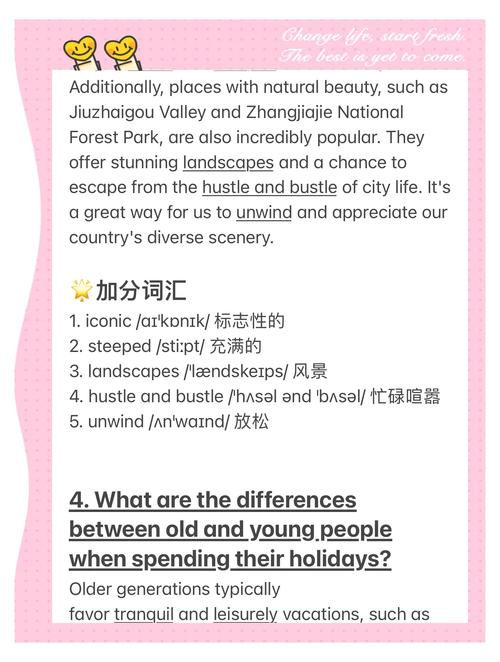 Change life, start fresh.
The best is yet to come.

Additionally, places with natural beauty, such as Jiuzhaigou Valley and Zhangjiajie National Forest Park, are also incredibly popular. They offer stunning landscapes and a chance to escape from the hustle and bustle of city life. It's a great way for us to unwind and appreciate our country's diverse scenery.

加分词汇
1. iconic /aɪˈkɒnɪk/ 标志性的
2. steeped /stiːpt/ 充满的
3. landscapes /ˈlændskeɪps/ 风景
4. hustle and bustle /ˈhʌsəl ənd ˈbʌsəl/ 忙碌喧嚣
5. unwind /ʌnˈwaɪnd/ 放松

4. What are the differences between old and young people when spending their holidays?
Older generations typically favor tranquil and leisurely vacations, such as